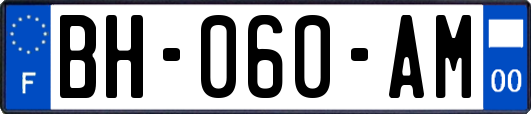 F

BH-060-AM

00